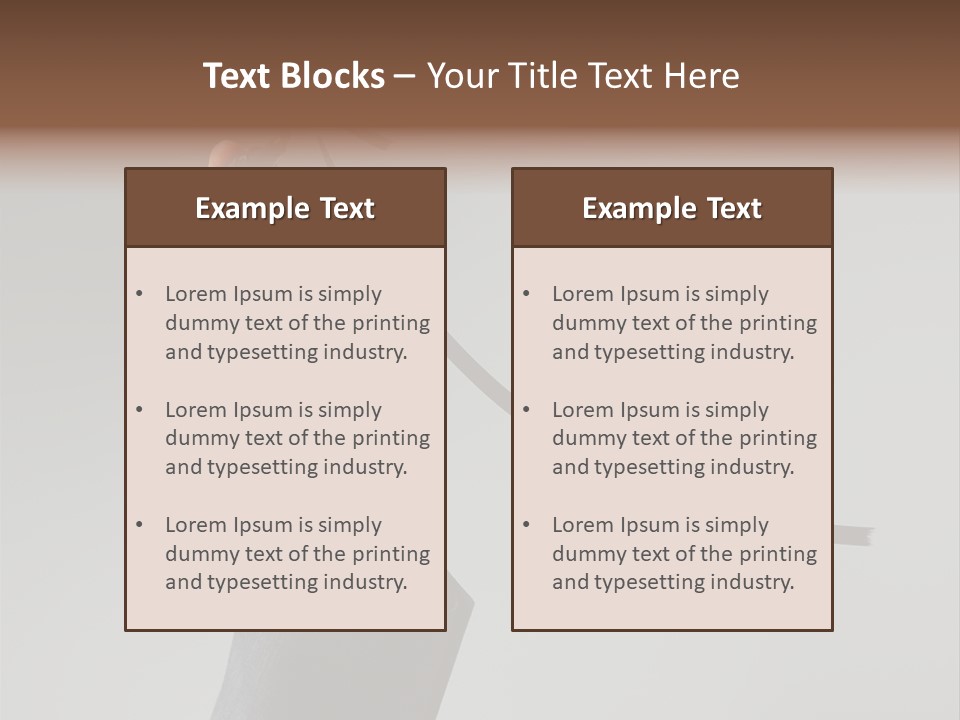 Text Blocks – Your Title Text Here

Example Text

• Lorem Ipsum is simply dummy text of the printing and typesetting industry.

• Lorem Ipsum is simply dummy text of the printing and typesetting industry.

• Lorem Ipsum is simply dummy text of the printing and typesetting industry.

Example Text

• Lorem Ipsum is simply dummy text of the printing and typesetting industry.

• Lorem Ipsum is simply dummy text of the printing and typesetting industry.

• Lorem Ipsum is simply dummy text of the printing and typesetting industry.